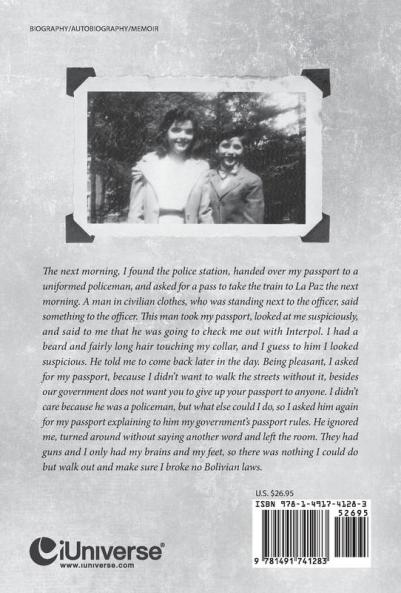 BIOGRAPHY/AUTOBIOGRAPHY/MEMOIR

The next morning, I found the police station, handed over my passport to a uniformed policeman, and asked for a pass to take the train to La Paz the next morning. A man in civilian clothes, who was standing next to the officer, said something to the officer. This man took my passport, looked at me suspiciously, and said to me that he was going to check me out with Interpol. I had a beard and fairly long hair touching my collar, and I guess to him I looked suspicious. He told me to come back later in the day. Being pleasant, I asked for my passport, because I didn't want to walk the streets without it, besides our government does not want you to give up your passport to anyone. I didn't care because he was a policeman, but what else could I do, so I asked him again for my passport explaining to him my government's passport rules. He ignored me, turned around without saying another word and left the room. They had guns and I only had my brains and my feet, so there was nothing I could do but walk out and make sure I broke no Bolivian laws.

U.S. $26.95

ISBN 978-1-4917-4128-3
52695

9 781491 741283

iUniverse®
www.iuniverse.com